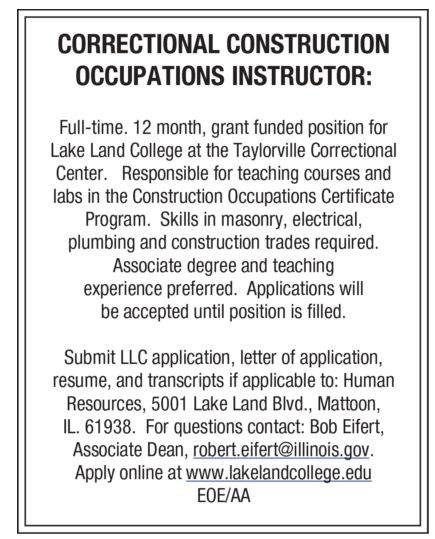 CORRECTIONAL CONSTRUCTION OCCUPATIONS INSTRUCTOR:

Full-time. 12 month, grant funded position for Lake Land College at the Taylorville Correctional Center. Responsible for teaching courses and labs in the Construction Occupations Certificate Program. Skills in masonry, electrical, plumbing and construction trades required. Associate degree and teaching experience preferred. Applications will be accepted until position is filled.

Submit LLC application, letter of application, resume, and transcripts if applicable to: Human Resources, 5001 Lake Land Blvd., Mattoon, IL. 61938. For questions contact: Bob Eifert, Associate Dean, robert.eifert@illinois.gov. Apply online at www.lakelandcollege.edu EOE/AA